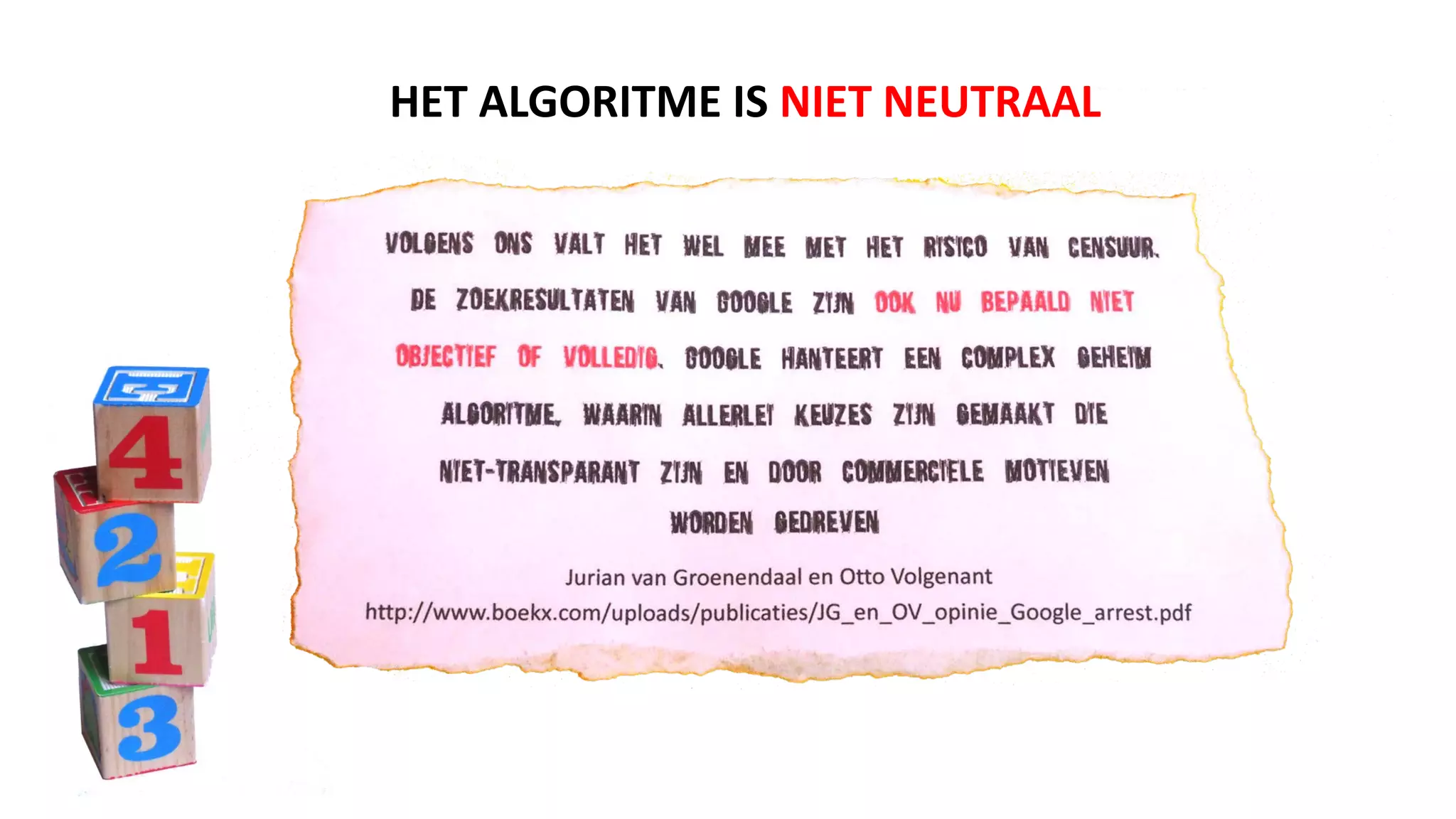 HET ALGORITME IS NIET NEUTRAAL

VOLGENS ONS VALT HET WEL MEE MET HET RISICO VAN CENSUUR. DE ZOEKRESULTATEN VAN GOOGLE ZIJN OOK NU BEPAALD NIET OBJECTIEF OF VOLLEDIG. GOOGLE HANTEERT EEN COMPLEX GEHEIM ALGORITME, WAARIN ALLERLEI KEUZES ZIJN GEMAAKT DIE NIET-TRANSPARANT ZIJN EN DOOR COMMERCIELE MOTIEVEN WORDEN GEDREVEN

Jurian van Groenendaal en Otto Volgenant
http://www.boekx.com/uploads/publicaties/JG_en_OV_opinie_Google_arrest.pdf

4
2
1
3